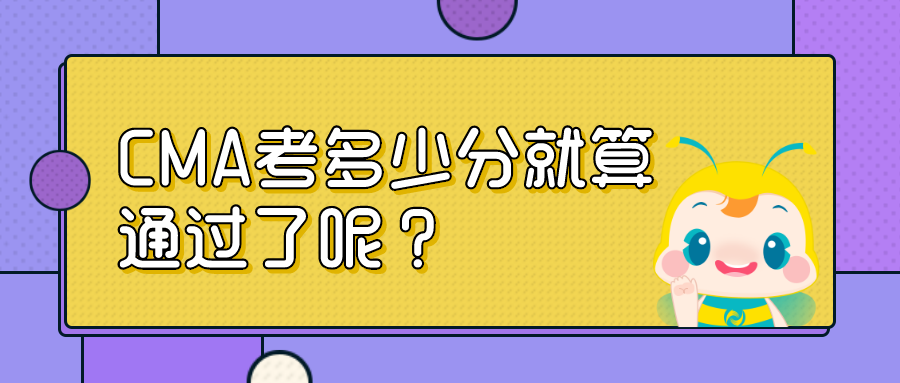 CMA考多少分就算通过了呢？